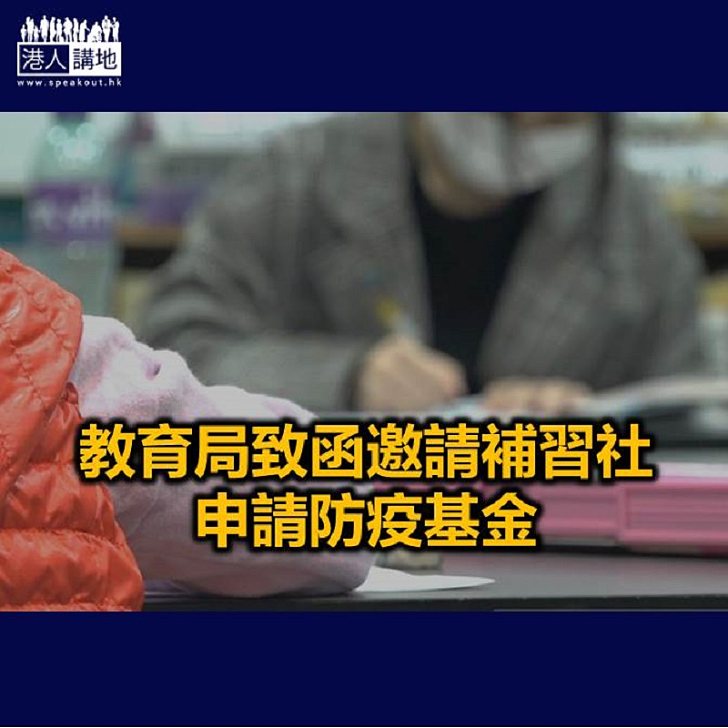 港人講地
www.speakout.hk

教育局致函邀請補習社
申請防疫基金